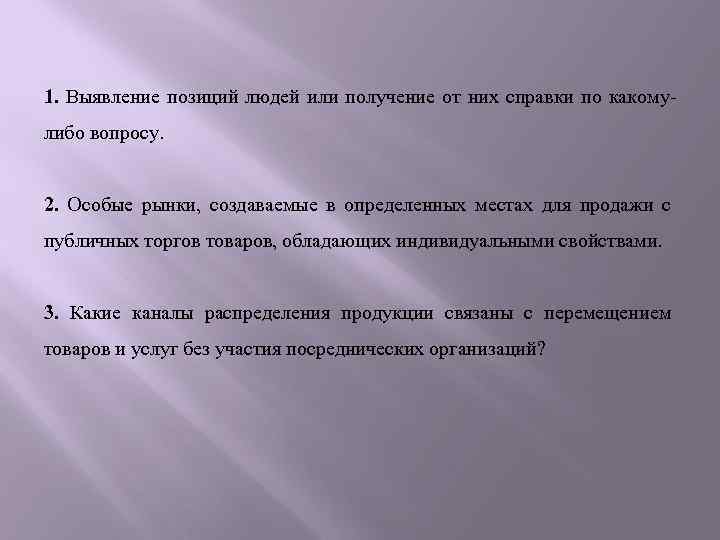 1. Выявление позиций людей или получение от них справки по какому-либо вопросу.

2. Особые рынки, создаваемые в определенных местах для продажи с публичных торгов товаров, обладающих индивидуальными свойствами.

3. Какие каналы распределения продукции связаны с перемещением товаров и услуг без участия посреднических организаций?